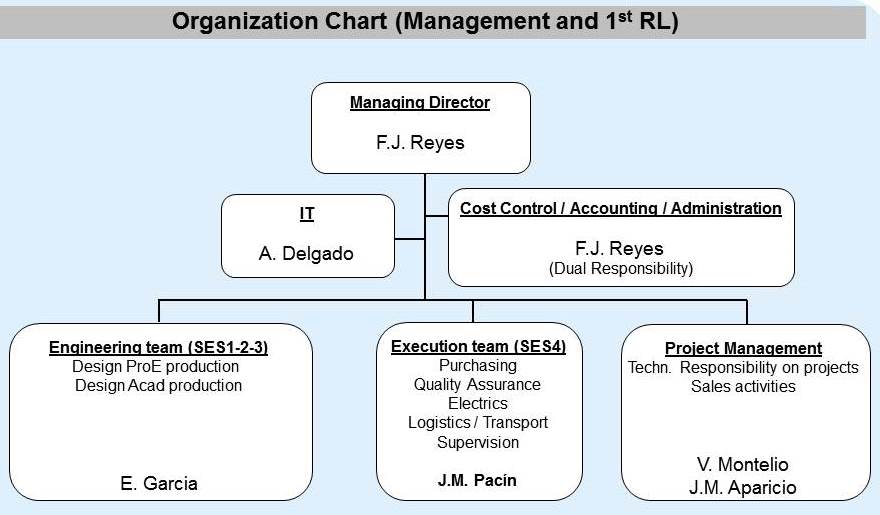 Organization Chart (Management and 1$^{st}$ RL)

Managing Director

F.J. Reyes

IT

A. Delgado

Cost Control / Accounting / Administration

F.J. Reyes
(Dual Responsibility)

Engineering team (SES1-2-3)
Design ProE production
Design Acad production

E. Garcia

Execution team (SES4)
Purchasing
Quality Assurance
Electrics
Logistics / Transport
Supervision

J.M. Pacín

Project Management
Techn. Responsibility on projects
Sales activities

V. Montelio
J.M. Aparicio